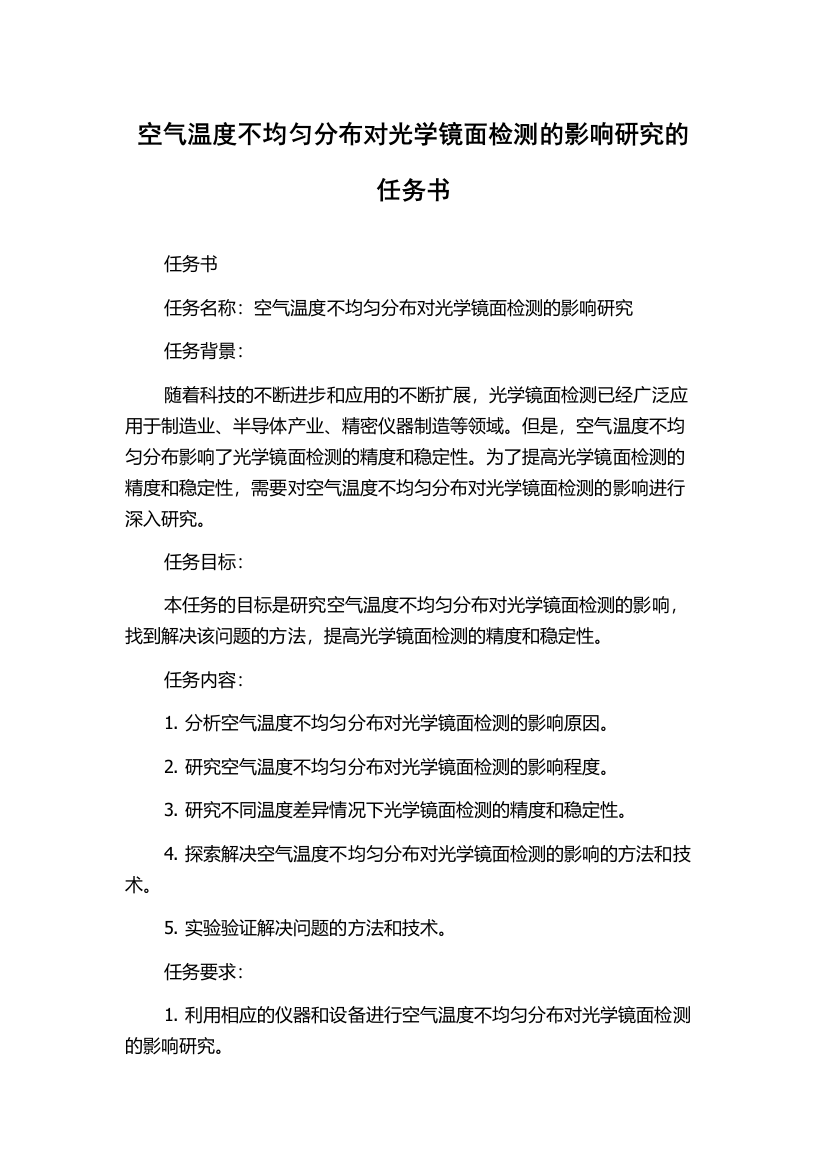 空气温度不均匀分布对光学镜面检测的影响研究的任务书

任务书

任务名称：空气温度不均匀分布对光学镜面检测的影响研究

任务背景：

随着科技的不断进步和应用的不断扩展，光学镜面检测已经广泛应用于制造业、半导体产业、精密仪器制造等领域。但是，空气温度不均匀分布影响了光学镜面检测的精度和稳定性。为了提高光学镜面检测的精度和稳定性，需要对空气温度不均匀分布对光学镜面检测的影响进行深入研究。

任务目标：

本任务的目标是研究空气温度不均匀分布对光学镜面检测的影响，找到解决该问题的方法，提高光学镜面检测的精度和稳定性。

任务内容：

1. 分析空气温度不均匀分布对光学镜面检测的影响原因。

2. 研究空气温度不均匀分布对光学镜面检测的影响程度。

3. 研究不同温度差异情况下光学镜面检测的精度和稳定性。

4. 探索解决空气温度不均匀分布对光学镜面检测的影响的方法和技术。

5. 实验验证解决问题的方法和技术。

任务要求：

1. 利用相应的仪器和设备进行空气温度不均匀分布对光学镜面检测的影响研究。